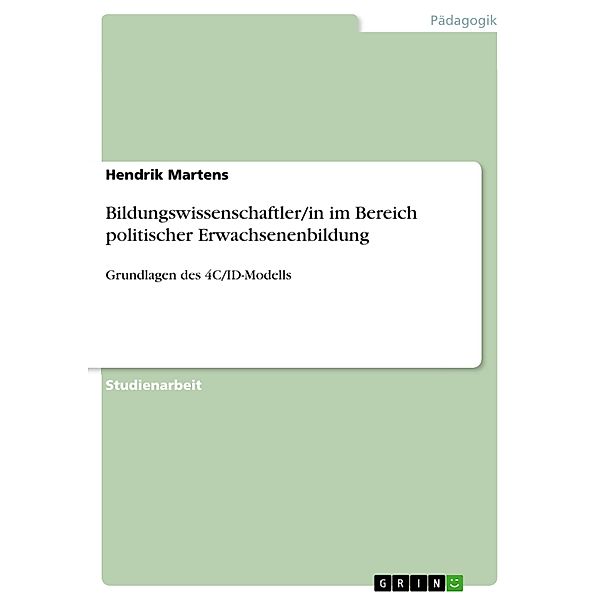 Pädagogik

Hendrik Martens

Bildungswissenschaftler/in im Bereich politischer Erwachsenenbildung

Grundlagen des 4C/ID-Modells

Studienarbeit

GRIN